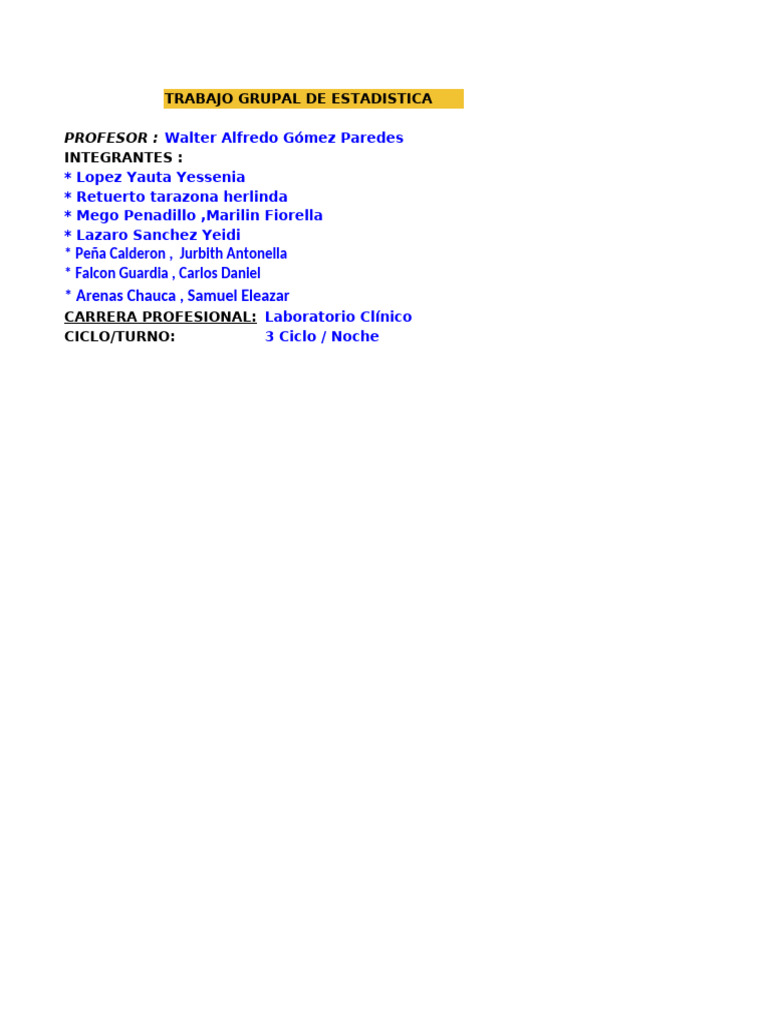 TRABAJO GRUPAL DE ESTADISTICA

PROFESOR : Walter Alfredo Gómez Paredes
INTEGRANTES :
* Lopez Yauta Yessenia
* Retuerto tarazona herlinda
* Mego Penadillo ,Marilin Fiorella
* Lazaro Sanchez Yeidi
* Peña Calderon , Jurbith Antonella
* Falcon Guardia , Carlos Daniel
* Arenas Chauca , Samuel Eleazar
CARRERA PROFESIONAL: Laboratorio Clínico
CICLO/TURNO: 3 Ciclo / Noche